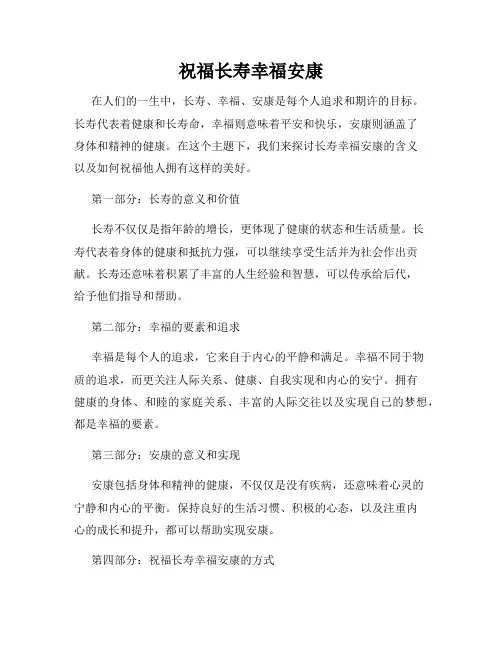 祝福长寿幸福安康

在人们的一生中，长寿、幸福、安康是每个人追求和期许的目标。长寿代表着健康和长寿命，幸福则意味着平安和快乐，安康则涵盖了身体和精神的健康。在这个主题下，我们来探讨长寿幸福安康的含义以及如何祝福他人拥有这样的美好。

第一部分：长寿的意义和价值

长寿不仅仅是指年龄的增长，更体现了健康的状态和生活质量。长寿代表着身体的健康和抵抗力强，可以继续享受生活并为社会作出贡献。长寿还意味着积累了丰富的人生经验和智慧，可以传承给后代，给予他们指导和帮助。

第二部分：幸福的要素和追求

幸福是每个人的追求，它来自于内心的平静和满足。幸福不同于物质的追求，而更关注人际关系、健康、自我实现和内心的安宁。拥有健康的身体、和睦的家庭关系、丰富的人际交往以及实现自己的梦想，都是幸福的要素。

第三部分：安康的意义和实现

安康包括身体和精神的健康，不仅仅是没有疾病，还意味着心灵的宁静和内心的平衡。保持良好的生活习惯、积极的心态，以及注重内心的成长和提升，都可以帮助实现安康。

第四部分：祝福长寿幸福安康的方式